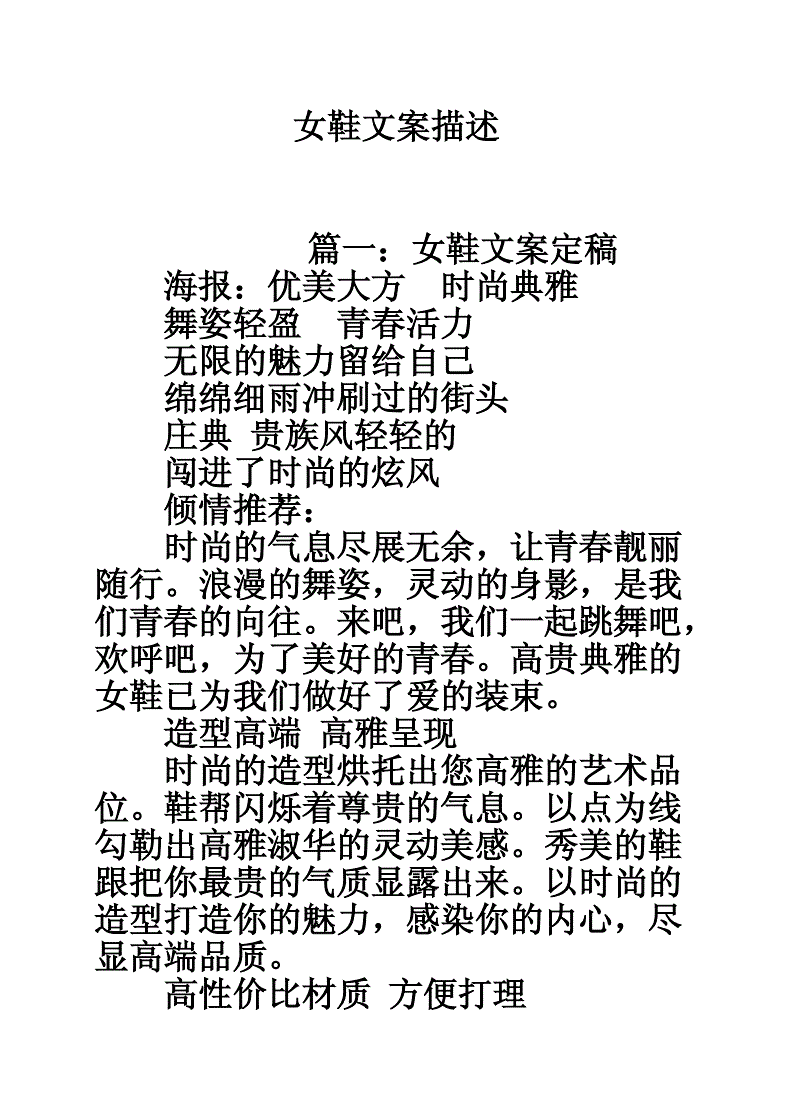 女鞋文案描述

篇一：女鞋文案定稿

海报：优美大方　时尚典雅

舞姿轻盈　青春活力

无限的魅力留给自己

绵绵细雨冲刷过的街头

庄典 贵族风轻轻的

闯进了时尚的炫风

倾情推荐：

时尚的气息尽展无余，让青春靓丽随行。浪漫的舞姿，灵动的身影，是我们青春的向往。来吧，我们一起跳舞吧，欢呼吧，为了美好的青春。高贵典雅的女鞋已为我们做好了爱的装束。

造型高端 高雅呈现

时尚的造型烘托出您高雅的艺术品位。鞋帮闪烁着尊贵的气息。以点为线勾勒出高雅淑华的灵动美感。秀美的鞋跟把你最贵的气质显露出来。以时尚的造型打造你的魅力，感染你的内心，尽显高端品质。

高性价比材质 方便打理